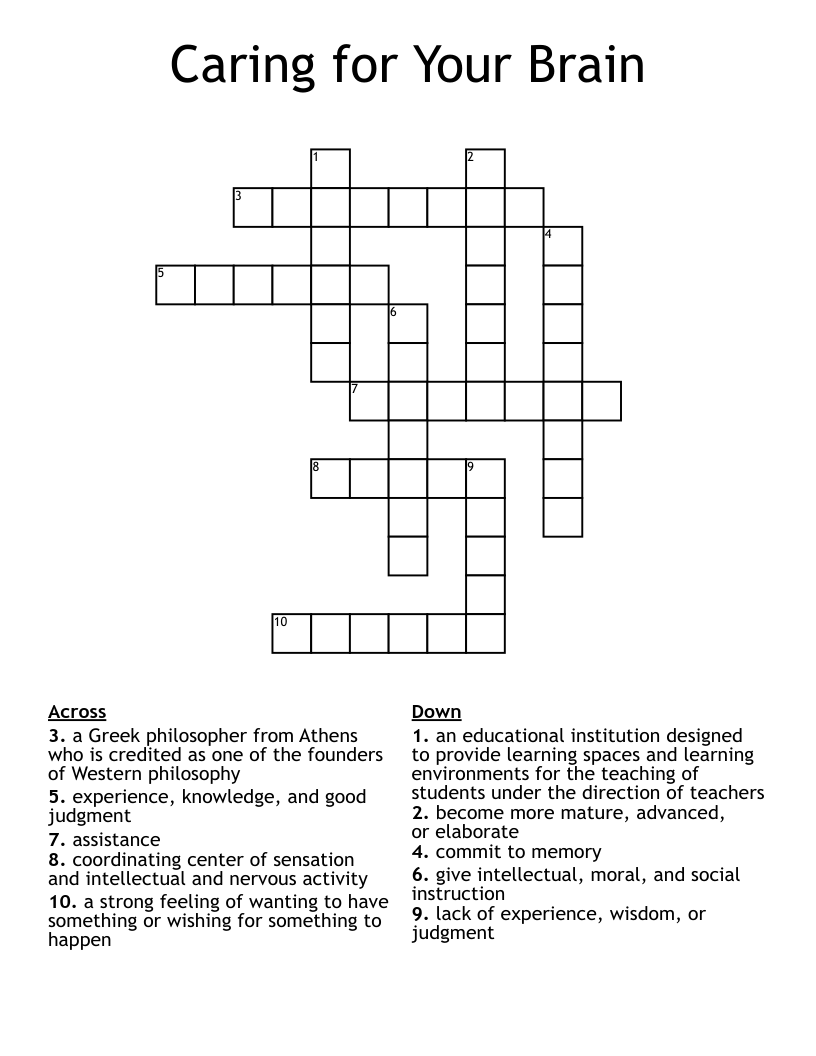 Caring for Your Brain

1

2

3

4

5

6

7

8

9

10

Across

3. a Greek philosopher from Athens who is credited as one of the founders of Western philosophy

5. experience, knowledge, and good judgment

7. assistance

8. coordinating center of sensation and intellectual and nervous activity

10. a strong feeling of wanting to have something or wishing for something to happen

Down

1. an educational institution designed to provide learning spaces and learning environments for the teaching of students under the direction of teachers

2. become more mature, advanced, or elaborate

4. commit to memory

6. give intellectual, moral, and social instruction

9. lack of experience, wisdom, or judgment